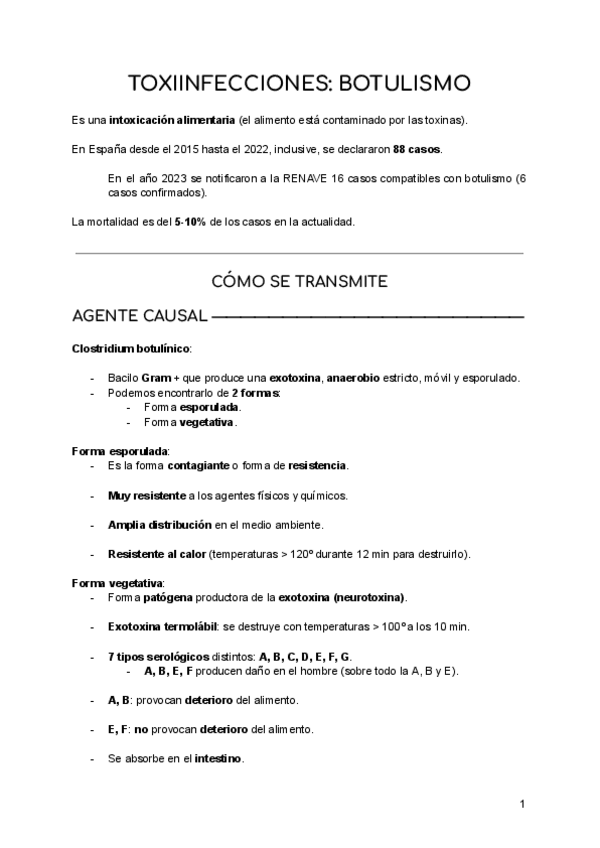 TOXIINFECCIONES: BOTULISMO

Es una intoxicación alimentaria (el alimento está contaminado por las toxinas).

En España desde el 2015 hasta el 2022, inclusive, se declararon 88 casos.

En el año 2023 se notificaron a la RENAVE 16 casos compatibles con botulismo (6 casos confirmados).

La mortalidad es del 5-10% de los casos en la actualidad.

CÓMO SE TRANSMITE

AGENTE CAUSAL

Clostridium botulínico:

- Bacilo Gram + que produce una exotoxina, anaerobio estricto, móvil y esporulado.
- Podemos encontrarlo de 2 formas:
  - Forma esporulada.
  - Forma vegetativa.

Forma esporulada:
- Es la forma contagiante o forma de resistencia.
- Muy resistente a los agentes físicos y químicos.
- Amplia distribución en el medio ambiente.
- Resistente al calor (temperaturas > 120º durante 12 min para destruirlo).

Forma vegetativa:
- Forma patógena productora de la exotoxina (neurotoxina).
- Exotoxina termolábil: se destruye con temperaturas > 100º a los 10 min.
- 7 tipos serológicos distintos: A, B, C, D, E, F, G.
  - A, B, E, F producen daño en el hombre (sobre todo la A, B y E).
- A, B: provocan deterioro del alimento.
- E, F: no provocan deterioro del alimento.
- Se absorbe en el intestino.

1